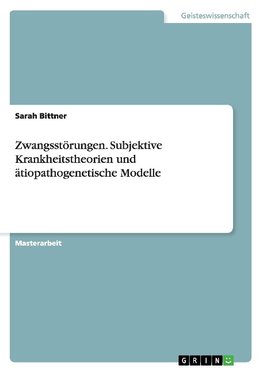 Geisteswissenschaft

Sarah Bittner

Zwangsstörungen. Subjektive Krankheitstheorien und ätiopathogenetische Modelle

Masterarbeit

GRIN